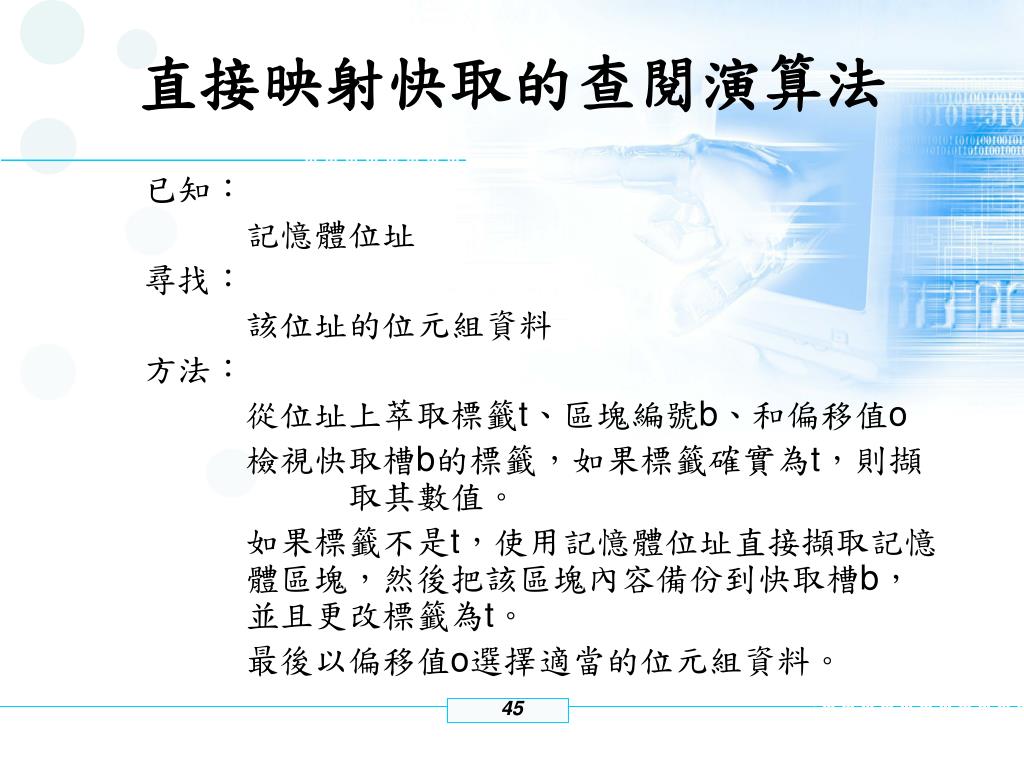 直接映射快取的查閱演算法

已知：

記憶體位址

尋找：

該位址的位元組資料

方法：

從位址上萃取標籤t、區塊編號b、和偏移值o

檢視快取槽b的標籤，如果標籤確實為t，則擷取其數值。

如果標籤不是t，使用記憶體位址直接擷取記憶體區塊，然後把該區塊內容備份到快取槽b，並且更改標籤為t。

最後以偏移值o選擇適當的位元組資料。

45